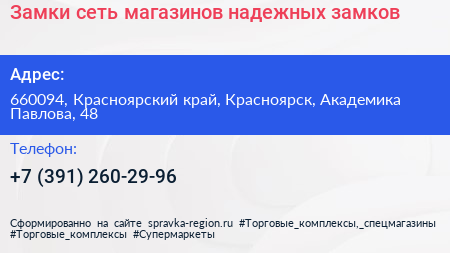 Замки сеть магазинов надежных замков

Адрес:

660094, Красноярский край, Красноярск, Академика Павлова, 48

Телефон:

+7 (391) 260-29-96

Сформированно на сайте spravka-region.ru #Торговые_комплексы,_спецмагазины #Торговые_комплексы #Супермаркеты